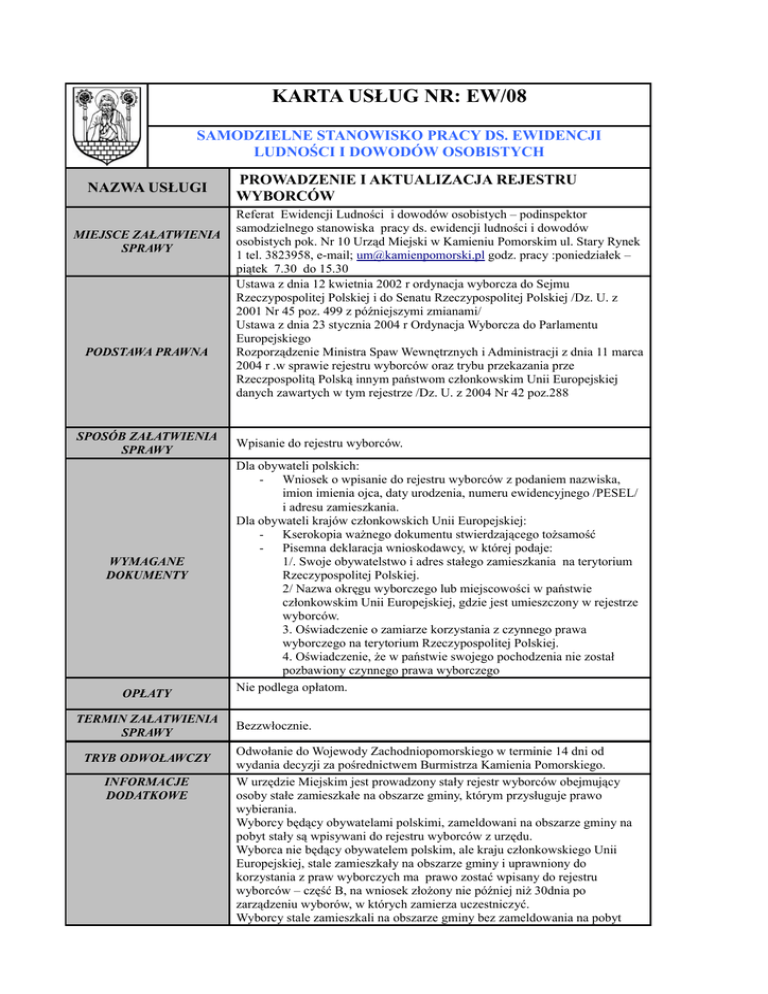 KARTA USŁUG NR: EW/08

SAMODZIELNE STANOWISKO PRACY DS. EWIDENCJI LUDNOŚCI I DOWODÓW OSOBISTYCH

| NAZWA USŁUGI | PROWADZENIE I AKTUALIZACJA REJESTRU WYBORCÓW |
|---|---|
| MIEJSCE ZAŁATWIENIA SPRAWY | Referat Ewidencji Ludności i dowodów osobistych – podinspektor samodzielnego stanowiska pracy ds. ewidencji ludności i dowodów osobistych pok. Nr 10 Urząd Miejski w Kamieniu Pomorskim ul. Stary Rynek 1 tel. 3823958, e-mail; um@kamienpomorski.pl godz. pracy :poniedziałek – piątek 7.30 do 15.30 |
| PODSTAWA PRAWNA | Ustawa z dnia 12 kwietnia 2002 r ordynacja wyborcza do Sejmu Rzeczypospolitej Polskiej i do Senatu Rzeczypospolitej Polskiej /Dz. U. z 2001 Nr 45 poz. 499 z późniejszymi zmianami/ Ustawa z dnia 23 stycznia 2004 r Ordynacja Wyborcza do Parlamentu Europejskiego Rozporządzenie Ministra Spaw Wewnętrznych i Administracji z dnia 11 marca 2004 r .w sprawie rejestru wyborców oraz trybu przekazania prze Rzeczpospolitą Polską innym państwom członkowskim Unii Europejskiej danych zawartych w tym rejestrze /Dz. U. z 2004 Nr 42 poz.288 |
| SPOSÓB ZAŁATWIENIA SPRAWY | Wpisanie do rejestru wyborców. |
| WYMAGANE DOKUMENTY | Dla obywateli polskich: - Wniosek o wpisanie do rejestru wyborców z podaniem nazwiska, imion imienia ojca, daty urodzenia, numeru ewidencyjnego /PESEL/ i adresu zamieszkania. Dla obywateli krajów członkowskich Unii Europejskiej: - Kserokopia ważnego dokumentu stwierdzającego tożsamość - Pisemna deklaracja wnioskodawcy, w której podaje: 1/. Swoje obywatelstwo i adres stałego zamieszkania na terytorium Rzeczypospolitej Polskiej. 2/ Nazwa okręgu wyborczego lub miejscowości w państwie członkowskim Unii Europejskiej, gdzie jest umieszczony w rejestrze wyborców. 3. Oświadczenie o zamiarze korzystania z czynnego prawa wyborczego na terytorium Rzeczypospolitej Polskiej. 4. Oświadczenie, że w państwie swojego pochodzenia nie został pozbawiony czynnego prawa wyborczego |
| OPŁATY | Nie podlega opłatom. |
| TERMIN ZAŁATWIENIA SPRAWY | Bezzwłocznie. |
| TRYB ODWOŁAWCZY | Odwołanie do Wojewody Zachodniopomorskiego w terminie 14 dni od wydania decyzji za pośrednictwem Burmistrza Kamienia Pomorskiego. |
| INFORMACJE DODATKOWE | W urzędzie Miejskim jest prowadzony stały rejestr wyborców obejmujący osoby stałe zamieszkałe na obszarze gminy, którym przysługuje prawo wybierania. Wyborcy będący obywatelami polskimi, zameldowani na obszarze gminy na pobyt stały są wpisywani do rejestru wyborców z urzędu. Wyborca nie będący obywatelem polskim, ale kraju członkowskiego Unii Europejskiej, stale zamieszkały na obszarze gminy i uprawniony do korzystania z praw wyborczych ma prawo zostać wpisany do rejestru wyborców – część B, na wniosek złożony nie później niż 30dnia po zarządzeniu wyborów, w których zamierza uczestniczyć. Wyborcy stale zamieszkali na obszarze gminy bez zameldowania na pobyt |